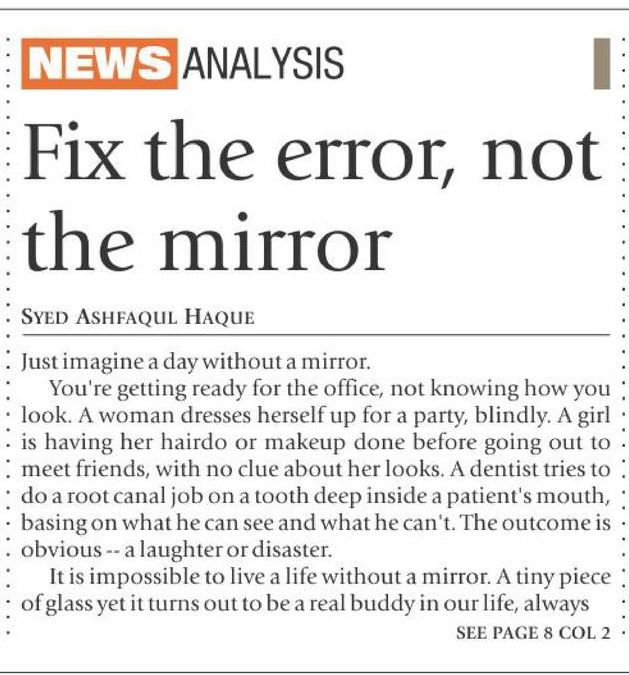 NEWS ANALYSIS

Fix the error, not the mirror

SYED ASHFAQUL HAQUE

Just imagine a day without a mirror.

You're getting ready for the office, not knowing how you look. A woman dresses herself up for a party, blindly. A girl is having her hairdo or makeup done before going out to meet friends, with no clue about her looks. A dentist tries to do a root canal job on a tooth deep inside a patient's mouth, basing on what he can see and what he can't. The outcome is obvious -- a laughter or disaster.

It is impossible to live a life without a mirror. A tiny piece of glass yet it turns out to be a real buddy in our life, always

SEE PAGE 8 COL 2